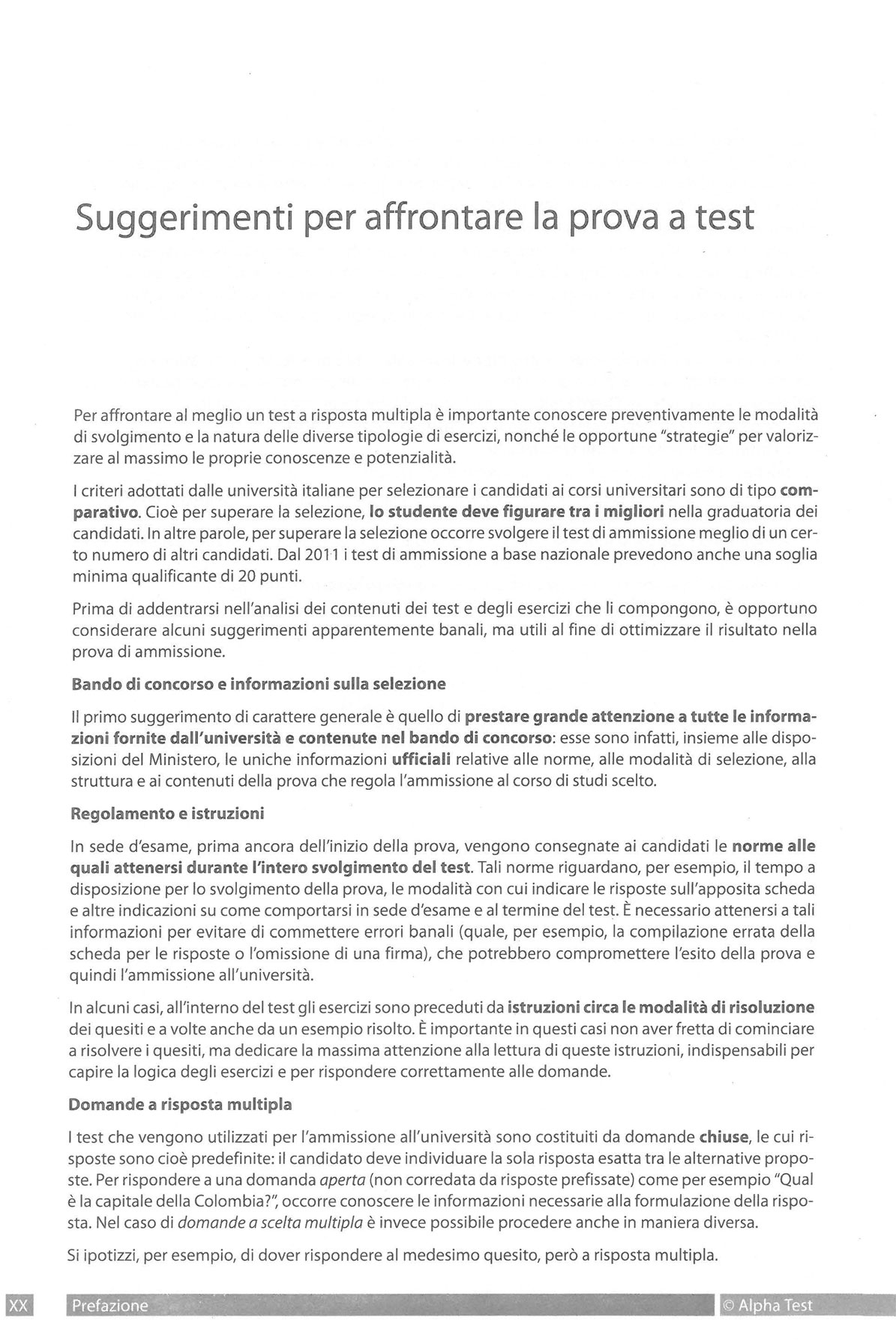 Suggerimenti per affrontare la prova a test

Per affrontare al meglio un test a risposta multipla è importante conoscere preventivamente le modalità di svolgimento e la natura delle diverse tipologie di esercizi, nonché le opportune "strategie" per valorizzare al massimo le proprie conoscenze e potenzialità.

I criteri adottati dalle università italiane per selezionare i candidati ai corsi universitari sono di tipo comparativo. Cioè per superare la selezione, lo studente deve figurare tra i migliori nella graduatoria dei candidati. In altre parole, per superare la selezione occorre svolgere il test di ammissione meglio di un certo numero di altri candidati. Dal 2011 i test di ammissione a base nazionale prevedono anche una soglia minima qualificante di 20 punti.

Prima di addentrarsi nell'analisi dei contenuti dei test e degli esercizi che li compongono, è opportuno considerare alcuni suggerimenti apparentemente banali, ma utili al fine di ottimizzare il risultato nella prova di ammissione.

Bando di concorso e informazioni sulla selezione

Il primo suggerimento di carattere generale è quello di prestare grande attenzione a tutte le informazioni fornite dall'università e contenute nel bando di concorso: esse sono infatti, insieme alle disposizioni del Ministero, le uniche informazioni ufficiali relative alle norme, alle modalità di selezione, alla struttura e ai contenuti della prova che regola l'ammissione al corso di studi scelto.

Regolamento e istruzioni

In sede d'esame, prima ancora dell'inizio della prova, vengono consegnate ai candidati le norme alle quali attenersi durante l'intero svolgimento del test. Tali norme riguardano, per esempio, il tempo a disposizione per lo svolgimento della prova, le modalità con cui indicare le risposte sull'apposita scheda e altre indicazioni su come comportarsi in sede d'esame e al termine del test. È necessario attenersi a tali informazioni per evitare di commettere errori banali (quale, per esempio, la compilazione errata della scheda per le risposte o l'omissione di una firma), che potrebbero compromettere l'esito della prova e quindi l'ammissione all'università.

In alcuni casi, all'interno del test gli esercizi sono preceduti da istruzioni circa le modalità di risoluzione dei quesiti e a volte anche da un esempio risolto. È importante in questi casi non aver fretta di cominciare a risolvere i quesiti, ma dedicare la massima attenzione alla lettura di queste istruzioni, indispensabili per capire la logica degli esercizi e per rispondere correttamente alle domande.

Domande a risposta multipla

I test che vengono utilizzati per l'ammissione all'università sono costituiti da domande chiuse, le cui risposte sono cioè predefinite: il candidato deve individuare la sola risposta esatta tra le alternative proposte. Per rispondere a una domanda aperta (non corredata da risposte prefissate) come per esempio "Qual è la capitale della Colombia?", occorre conoscere le informazioni necessarie alla formulazione della risposta. Nel caso di domande a scelta multipla è invece possibile procedere anche in maniera diversa.

Si ipotizzi, per esempio, di dover rispondere al medesimo quesito, però a risposta multipla.

XX Prefazione © Alpha Test